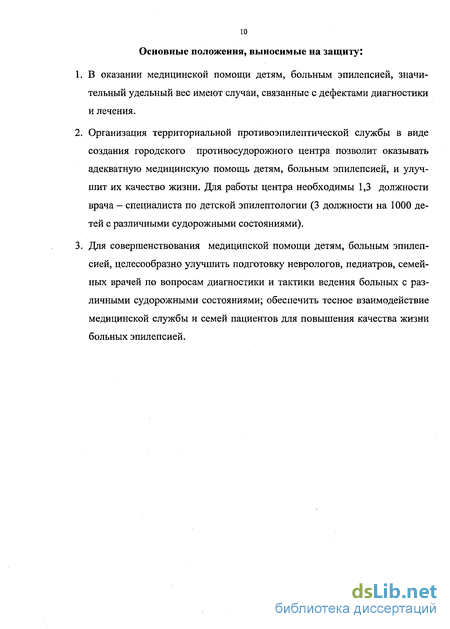 10

Основные положения, выносимые на защиту:

1. В оказании медицинской помощи детям, больным эпилепсией, значительный удельный вес имеют случаи, связанные с дефектами диагностики и лечения.

2. Организация территориальной противоэпилептической службы в виде создания городского противосудорожного центра позволит оказывать адекватную медицинскую помощь детям, больным эпилепсией, и улучшит их качество жизни. Для работы центра необходимы 1,3 должности врача – специалиста по детской эпилептологии (3 должности на 1000 детей с различными судорожными состояниями).

3. Для совершенствования медицинской помощи детям, больным эпилепсией, целесообразно улучшить подготовку неврологов, педиатров, семейных врачей по вопросам диагностики и тактики ведения больных с различными судорожными состояниями; обеспечить тесное взаимодействие медицинской службы и семей пациентов для повышения качества жизни больных эпилепсией.

dsLib.net
библиотека диссертаций